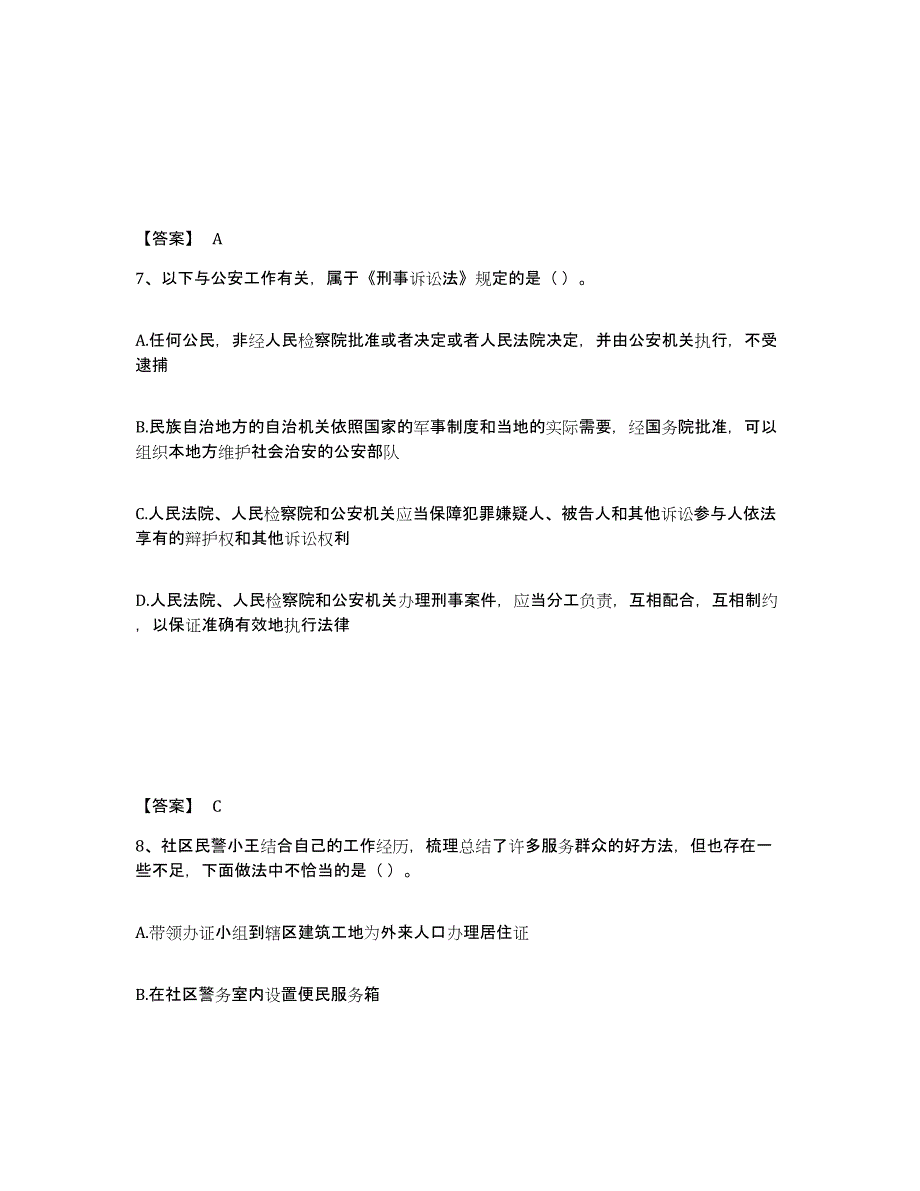 【答案】 A

7、以下与公安工作有关，属于《刑事诉讼法》规定的是（ ）。

A.任何公民，非经人民检察院批准或者决定或者人民法院决定，并由公安机关执行，不受逮捕

B.民族自治地方的自治机关依照国家的军事制度和当地的实际需要，经国务院批准，可以组织本地方维护社会治安的公安部队

C.人民法院、人民检察院和公安机关应当保障犯罪嫌疑人、被告人和其他诉讼参与人依法享有的辩护权和其他诉讼权利

D.人民法院、人民检察院和公安机关办理刑事案件，应当分工负责，互相配合，互相制约，以保证准确有效地执行法律

【答案】 C

8、社区民警小王结合自己的工作经历，梳理总结了许多服务群众的好方法，但也存在一些不足，下面做法中不恰当的是（ ）。

A.带领办证小组到辖区建筑工地为外来人口办理居住证

B.在社区警务室内设置便民服务箱